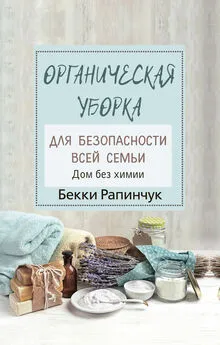 ОРГАНИЧЕСКАЯ УБОРКА

ДЛЯ БЕЗОПАСНОСТИ ВСЕЙ СЕМЬИ

Дом без химии

Бекки Рапинчук